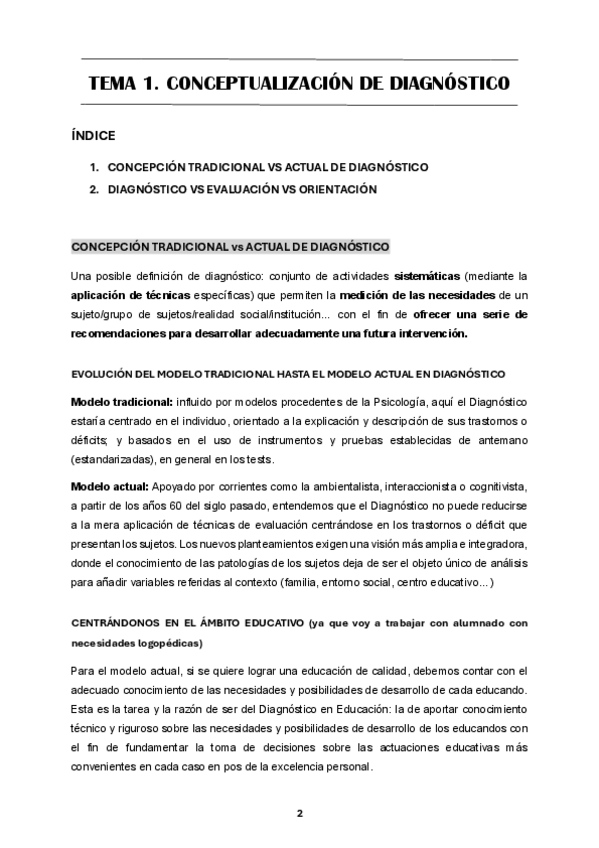 TEMA 1. CONCEPTUALIZACIÓN DE DIAGNÓSTICO

ÍNDICE

1. CONCEPCIÓN TRADICIONAL VS ACTUAL DE DIAGNÓSTICO
2. DIAGNÓSTICO VS EVALUACIÓN VS ORIENTACIÓN

CONCEPCIÓN TRADICIONAL vs ACTUAL DE DIAGNÓSTICO

Una posible definición de diagnóstico: conjunto de actividades sistemáticas (mediante la aplicación de técnicas específicas) que permiten la medición de las necesidades de un sujeto/grupo de sujetos/realidad social/institución... con el fin de ofrecer una serie de recomendaciones para desarrollar adecuadamente una futura intervención.

EVOLUCIÓN DEL MODELO TRADICIONAL HASTA EL MODELO ACTUAL EN DIAGNÓSTICO

Modelo tradicional: influido por modelos procedentes de la Psicología, aquí el Diagnóstico estaría centrado en el individuo, orientado a la explicación y descripción de sus trastornos o déficits; y basados en el uso de instrumentos y pruebas establecidas de antemano (estandarizadas), en general en los tests.

Modelo actual: Apoyado por corrientes como la ambientalista, interaccionista o cognitivista, a partir de los años 60 del siglo pasado, entendemos que el Diagnóstico no puede reducirse a la mera aplicación de técnicas de evaluación centrándose en los trastornos o déficit que presentan los sujetos. Los nuevos planteamientos exigen una visión más amplia e integradora, donde el conocimiento de las patologías de los sujetos deja de ser el objeto único de análisis para añadir variables referidas al contexto (familia, entorno social, centro educativo...)

CENTRÁNDONOS EN EL ÁMBITO EDUCATIVO (ya que voy a trabajar con alumnado con necesidades logopédicas)

Para el modelo actual, si se quiere lograr una educación de calidad, debemos contar con el adecuado conocimiento de las necesidades y posibilidades de desarrollo de cada educando. Esta es la tarea y la razón de ser del Diagnóstico en Educación: la de aportar conocimiento técnico y riguroso sobre las necesidades y posibilidades de desarrollo de los educandos con el fin de fundamentar la toma de decisiones sobre las actuaciones educativas más convenientes en cada caso en pos de la excelencia personal.

2